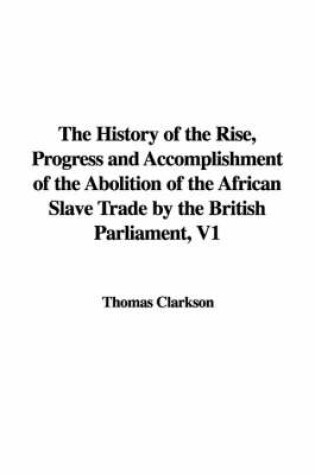 The History of the Rise, Progress and Accomplishment of the Abolition of the African Slave Trade by the British Parliament, V1

Thomas Clarkson